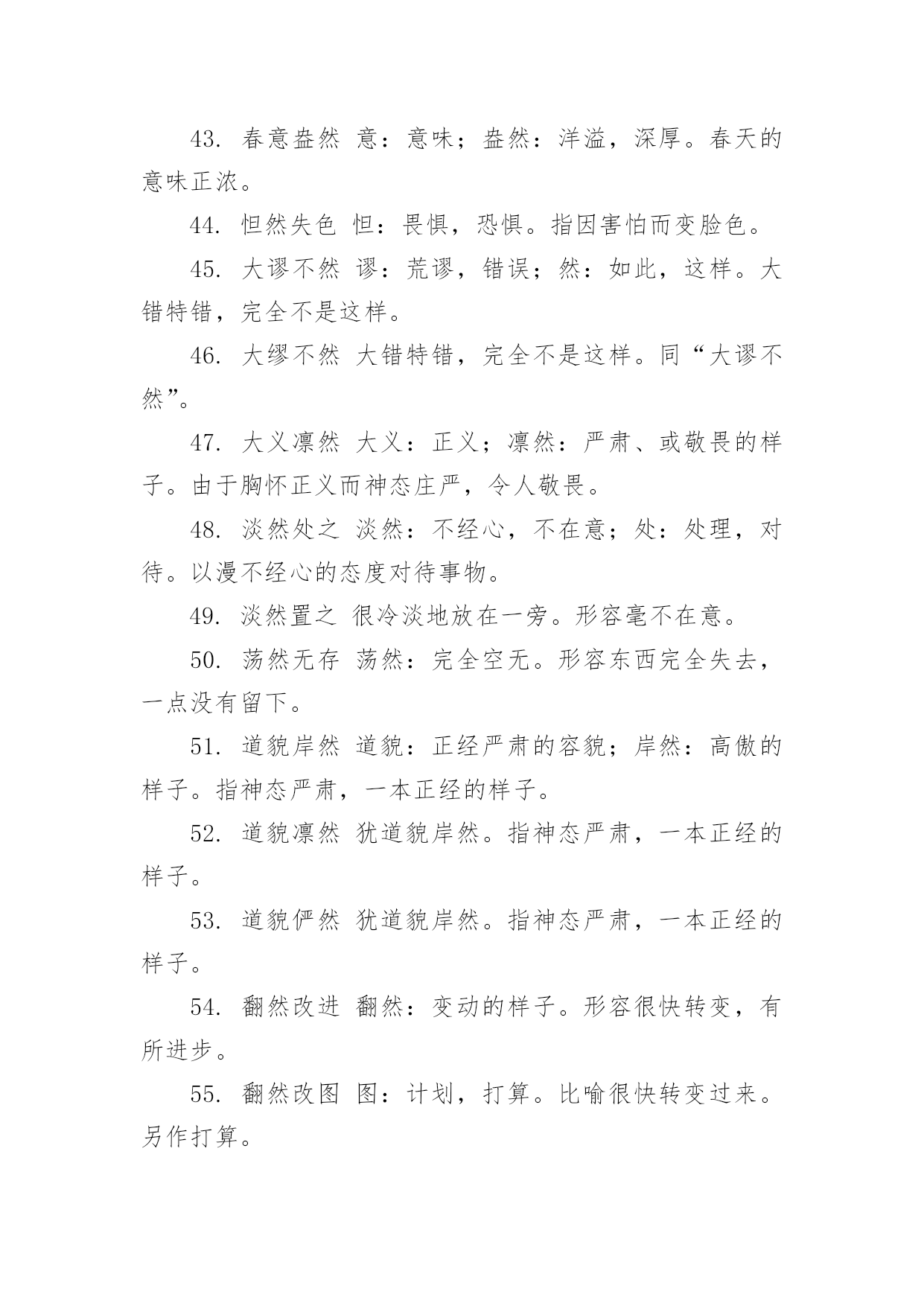 43. 春意盎然 意：意味；盎然：洋溢，深厚。春天的意味正浓。

44. 怛然失色 怛：畏惧，恐惧。指因害怕而变脸色。

45. 大谬不然 谬：荒谬，错误；然：如此，这样。大错特错，完全不是这样。

46. 大缪不然 大错特错，完全不是这样。同“大谬不然”。

47. 大义凛然 大义：正义；凛然：严肃、或敬畏的样子。由于胸怀正义而神态庄严，令人敬畏。

48. 淡然处之 淡然：不经心，不在意；处：处理，对待。以漫不经心的态度对待事物。

49. 淡然置之 很冷淡地放在一旁。形容毫不在意。

50. 荡然无存 荡然：完全空无。形容东西完全失去，一点没有留下。

51. 道貌岸然 道貌：正经严肃的容貌；岸然：高傲的样子。指神态严肃，一本正经的样子。

52. 道貌凛然 犹道貌岸然。指神态严肃，一本正经的样子。

53. 道貌俨然 犹道貌岸然。指神态严肃，一本正经的样子。

54. 翻然改进 翻然：变动的样子。形容很快转变，有所进步。

55. 翻然改图 图：计划，打算。比喻很快转变过来。另作打算。